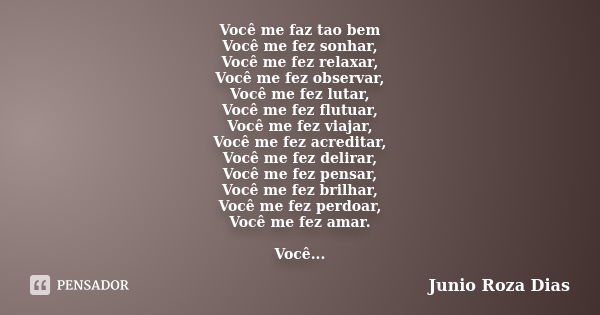 Você me faz tao bem
Você me fez sonhar,
Você me fez relaxar,
Você me fez observar,
Você me fez lutar,
Você me fez flutuar,
Você me fez viajar,
Você me fez acreditar,
Você me fez delirar,
Você me fez pensar,
Você me fez brilhar,
Você me fez perdoar,
Você me fez amar.

Você...

PENSADOR

Junio Roza Dias